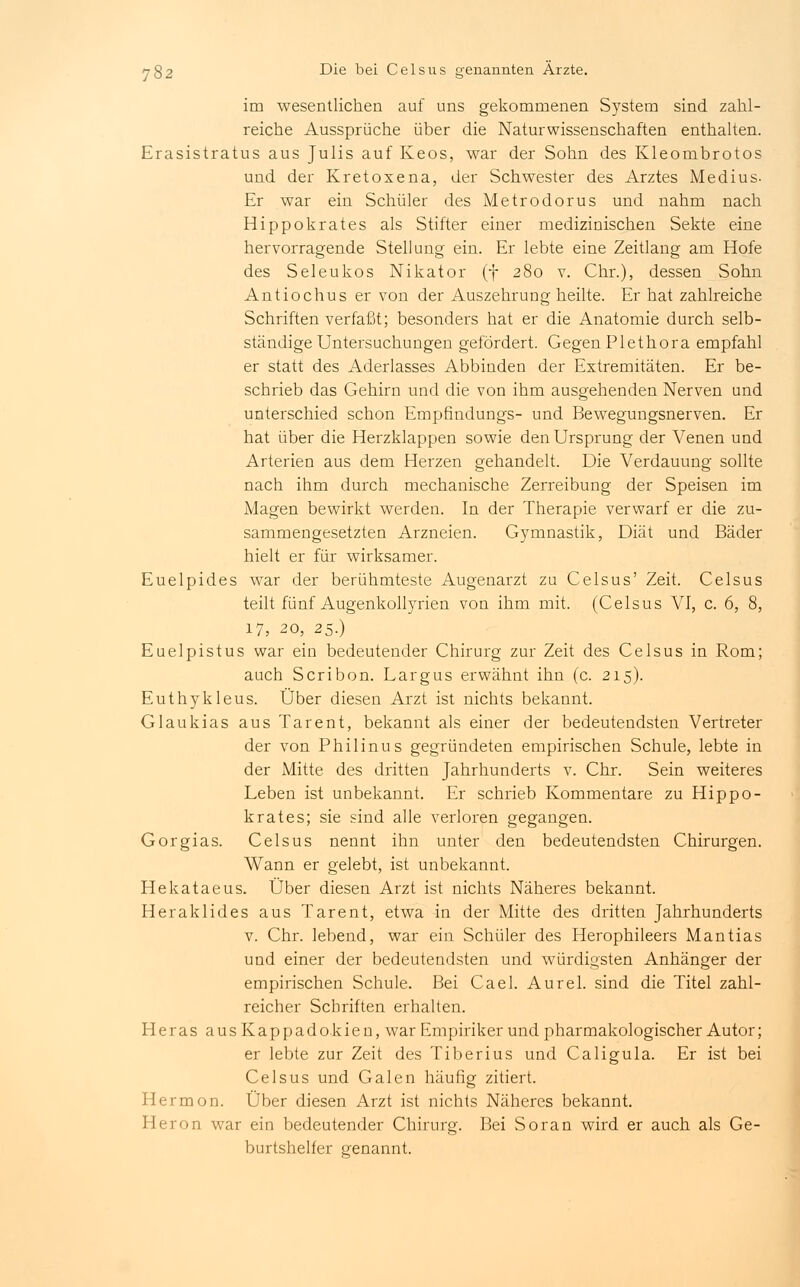 782 Die bei Celsus genannten Ärzte.

im wesentlichen auf uns gekommenen System sind zahlreiche Aussprüche über die Naturwissenschaften enthalten.

Erasistratus aus Julis auf Keos, war der Sohn des Kleombrotos und der Kretoxena, der Schwester des Arztes Medius. Er war ein Schüler des Metrodorus und nahm nach Hippokrates als Stifter einer medizinischen Sekte eine hervorragende Stellung ein. Er lebte eine Zeitlang am Hofe des Seleukos Nikator († 280 v. Chr.), dessen Sohn Antiochus er von der Auszehrung heilte. Er hat zahlreiche Schriften verfaßt; besonders hat er die Anatomie durch selbständige Untersuchungen gefördert. Gegen Plethora empfahl er statt des Aderlasses Abbinden der Extremitäten. Er beschrieb das Gehirn und die von ihm ausgehenden Nerven und unterschied schon Empfindungs- und Bewegungsnerven. Er hat über die Herzklappen sowie den Ursprung der Venen und Arterien aus dem Herzen gehandelt. Die Verdauung sollte nach ihm durch mechanische Zerreibung der Speisen im Magen bewirkt werden. In der Therapie verwarf er die zusammengesetzten Arzneien. Gymnastik, Diät und Bäder hielt er für wirksamer.

Euelpides war der berühmteste Augenarzt zu Celsus' Zeit. Celsus teilt fünf Augenkollyrien von ihm mit. (Celsus VI, c. 6, 8, 17, 20, 25.)

Euelpistus war ein bedeutender Chirurg zur Zeit des Celsus in Rom; auch Scribon. Largus erwähnt ihn (c. 215).

Euthykleus. Über diesen Arzt ist nichts bekannt.

Glaukias aus Tarent, bekannt als einer der bedeutendsten Vertreter der von Philinus gegründeten empirischen Schule, lebte in der Mitte des dritten Jahrhunderts v. Chr. Sein weiteres Leben ist unbekannt. Er schrieb Kommentare zu Hippokrates; sie sind alle verloren gegangen.

Gorgias. Celsus nennt ihn unter den bedeutendsten Chirurgen. Wann er gelebt, ist unbekannt.

Hekataeus. Über diesen Arzt ist nichts Näheres bekannt.

Heraklides aus Tarent, etwa in der Mitte des dritten Jahrhunderts v. Chr. lebend, war ein Schüler des Herophileers Mantias und einer der bedeutendsten und würdigsten Anhänger der empirischen Schule. Bei Cael. Aurel. sind die Titel zahlreicher Schriften erhalten.

Heras aus Kappadokien, war Empiriker und pharmakologischer Autor; er lebte zur Zeit des Tiberius und Caligula. Er ist bei Celsus und Galen häufig zitiert.

Hermon. Über diesen Arzt ist nichts Näheres bekannt.

Heron war ein bedeutender Chirurg. Bei Soran wird er auch als Geburtshelfer genannt.